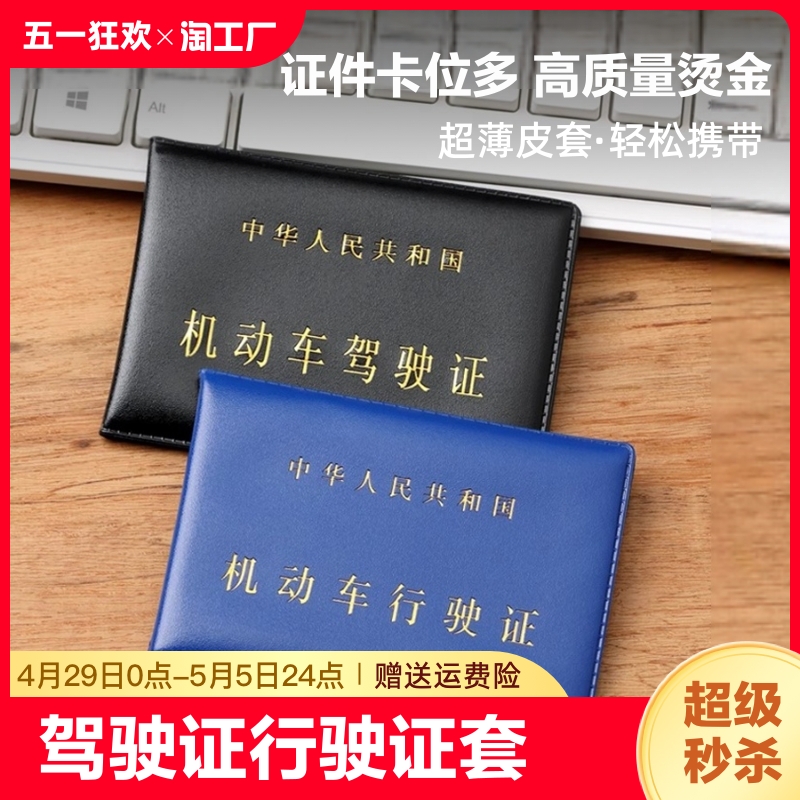 五一狂欢×淘工厂

证件卡位多 高质量烫金

超薄皮套·轻松携带

Alt

中华人民共和国

机动车驾驶证

中华人民共和国

机动车行驶证

4月29日0点-5月5日24点 | 赠送运费险

驾驶证行驶证套

超级秒杀